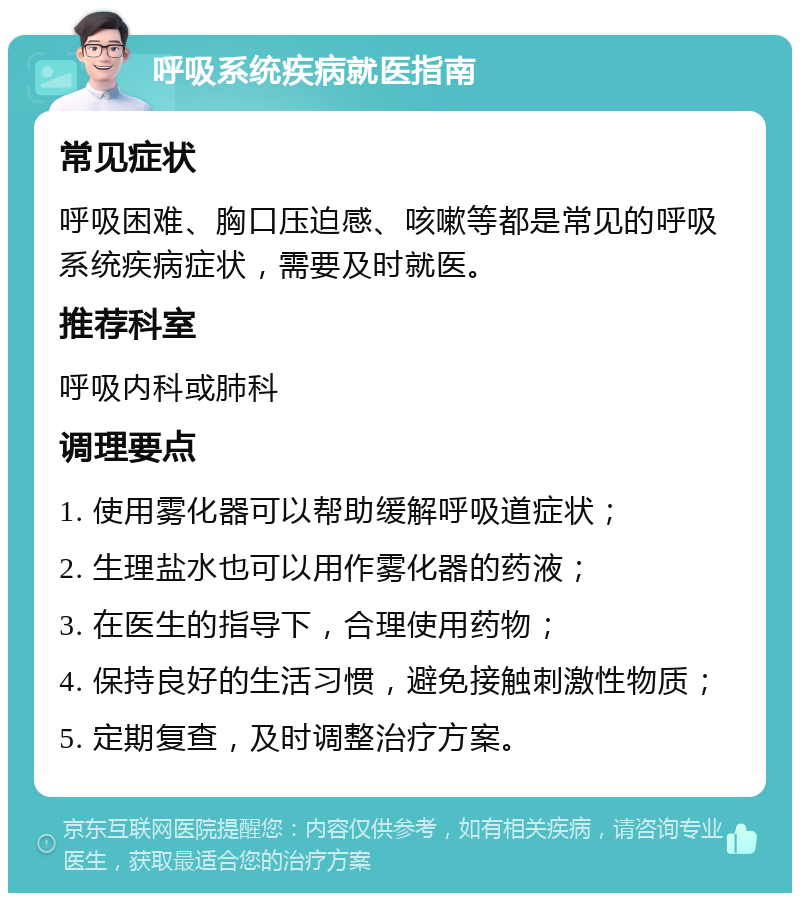 呼吸系统疾病就医指南

常见症状

呼吸困难、胸口压迫感、咳嗽等都是常见的呼吸系统疾病症状，需要及时就医。

推荐科室

呼吸内科或肺科

调理要点

1. 使用雾化器可以帮助缓解呼吸道症状；

2. 生理盐水也可以用作雾化器的药液；

3. 在医生的指导下，合理使用药物；

4. 保持良好的生活习惯，避免接触刺激性物质；

5. 定期复查，及时调整治疗方案。

京东互联网医院提醒您：内容仅供参考，如有相关疾病，请咨询专业医生，获取最适合您的治疗方案